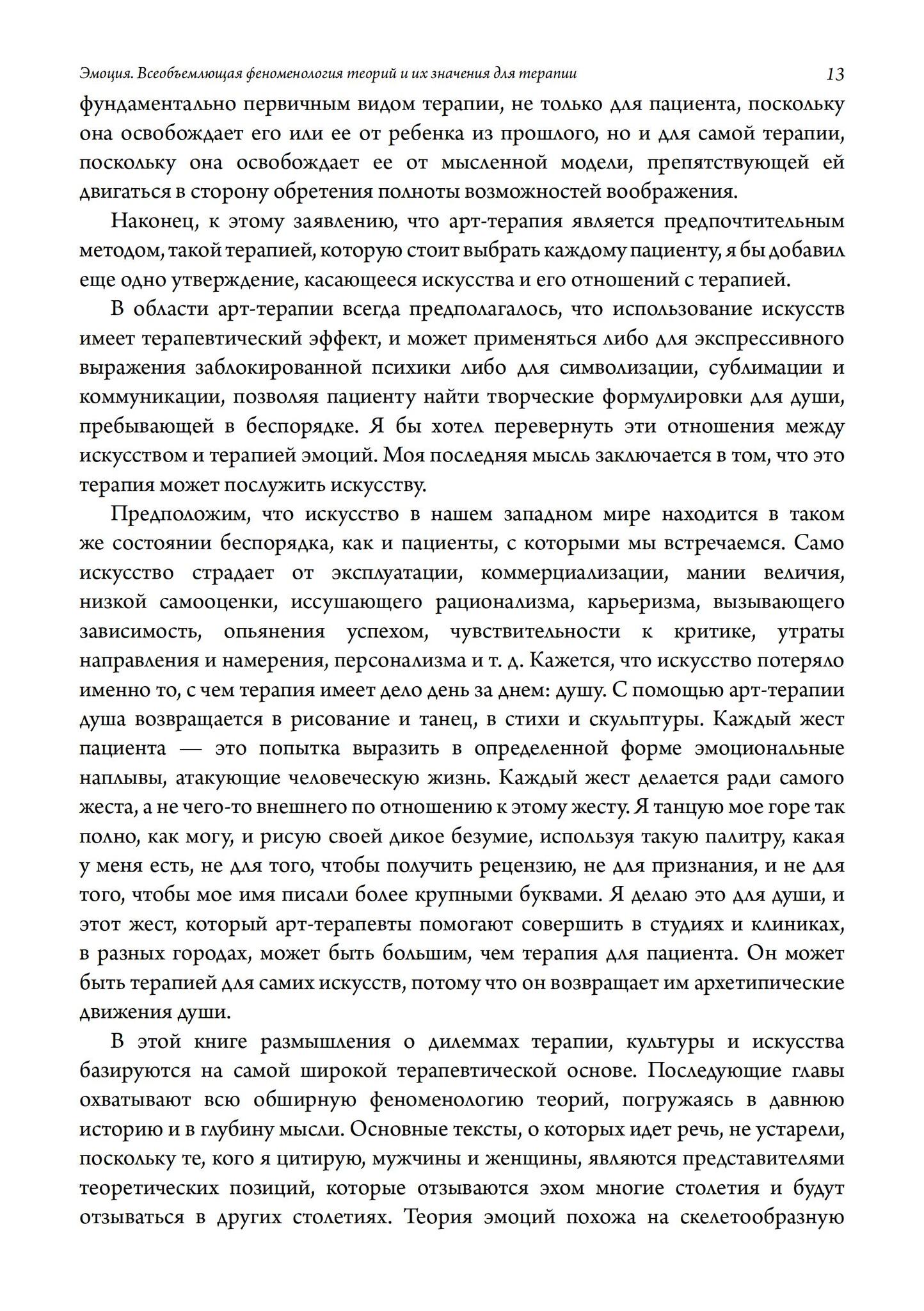 Эмоция. Всеобъемлющая феноменология теорий и их значения для терапии 13

фундаментально первичным видом терапии, не только для пациента, поскольку она освобождает его или ее от ребенка из прошлого, но и для самой терапии, поскольку она освобождает ее от мысленной модели, препятствующей ей двигаться в сторону обретения полноты возможностей воображения.

Наконец, к этому заявлению, что арт-терапия является предпочтительным методом, такой терапией, которую стоит выбрать каждому пациенту, я бы добавил еще одно утверждение, касающееся искусства и его отношений с терапией.

В области арт-терапии всегда предполагалось, что использование искусств имеет терапевтический эффект, и может применяться либо для экспрессивного выражения заблокированной психики либо для символизации, сублимации и коммуникации, позволяя пациенту найти творческие формулировки для души, пребывающей в беспорядке. Я бы хотел перевернуть эти отношения между искусством и терапией эмоций. Моя последняя мысль заключается в том, что это терапия может послужить искусству.

Предположим, что искусство в нашем западном мире находится в таком же состоянии беспорядка, как и пациенты, с которыми мы встречаемся. Само искусство страдает от эксплуатации, коммерциализации, мании величия, низкой самооценки, иссушающего рационализма, карьеризма, вызывающего зависимость, опьянения успехом, чувствительности к критике, утраты направления и намерения, персонализма и т. д. Кажется, что искусство потеряло именно то, с чем терапия имеет дело день за днем: душу. С помощью арт-терапии душа возвращается в рисование и танец, в стихи и скульптуры. Каждый жест пациента — это попытка выразить в определенной форме эмоциональные наплывы, атакующие человеческую жизнь. Каждый жест делается ради самого жеста, а не чего-то внешнего по отношению к этому жесту. Я танцую мое горе так полно, как могу, и рисую своей дикое безумие, используя такую палитру, какая у меня есть, не для того, чтобы получить рецензию, не для признания, и не для того, чтобы мое имя писали более крупными буквами. Я делаю это для души, и этот жест, который арт-терапевты помогают совершить в студиях и клиниках, в разных городах, может быть большим, чем терапия для пациента. Он может быть терапией для самих искусств, потому что он возвращает им архетипические движения души.

В этой книге размышления о дилеммах терапии, культуры и искусства базируются на самой широкой терапевтической основе. Последующие главы охватывают всю обширную феноменологию теорий, погружаясь в давнюю историю и в глубину мысли. Основные тексты, о которых идет речь, не устарели, поскольку те, кого я цитирую, мужчины и женщины, являются представителями теоретических позиций, которые отзываются эхом многие столетия и будут отзываться в других столетиях. Теория эмоций похожа на скелетообразную